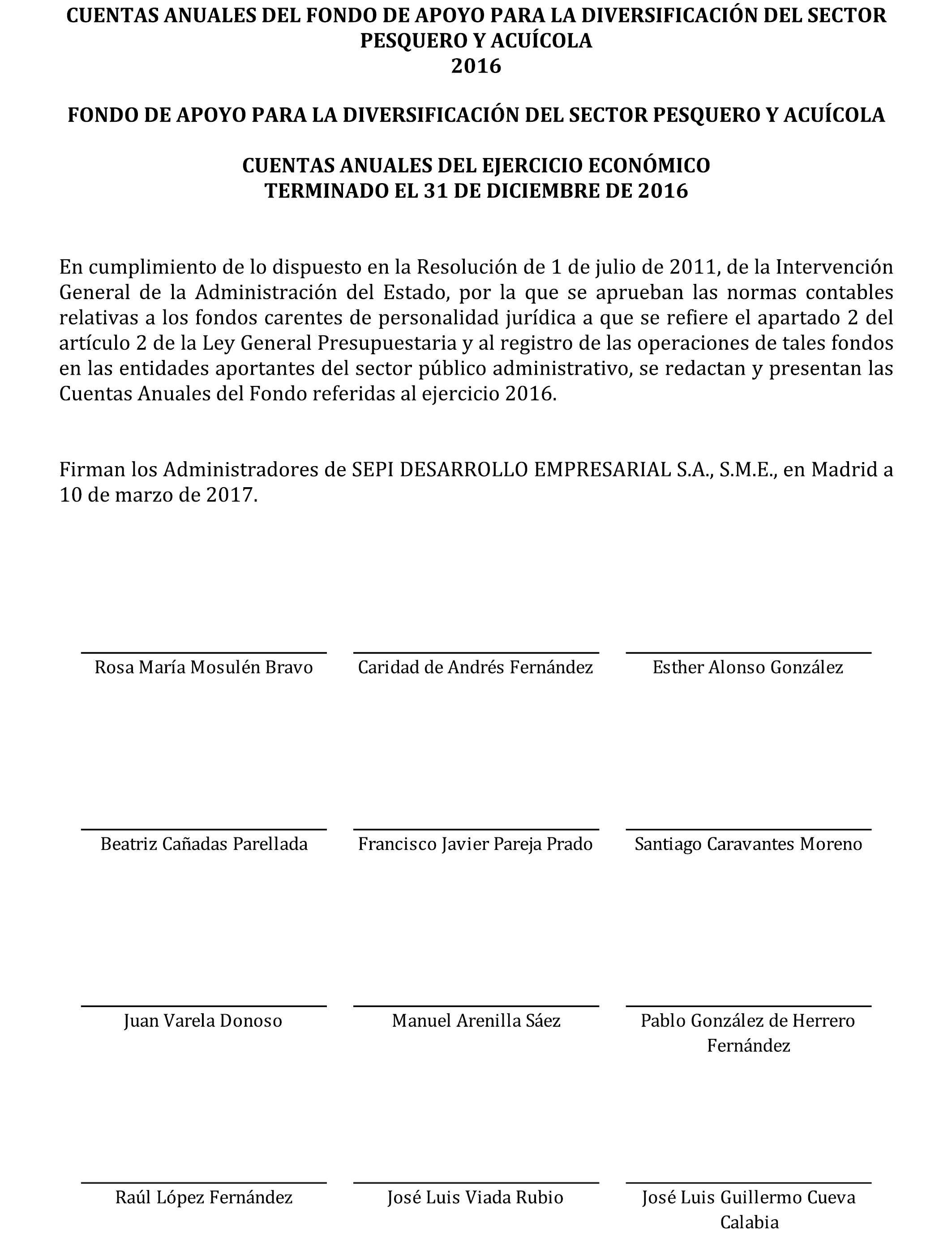 CUENTAS ANUALES DEL FONDO DE APOYO PARA LA DIVERSIFICACIÓN DEL SECTOR PESQUERO Y ACUÍCOLA
2016

FONDO DE APOYO PARA LA DIVERSIFICACIÓN DEL SECTOR PESQUERO Y ACUÍCOLA

CUENTAS ANUALES DEL EJERCICIO ECONÓMICO
TERMINADO EL 31 DE DICIEMBRE DE 2016

En cumplimiento de lo dispuesto en la Resolución de 1 de julio de 2011, de la Intervención General de la Administración del Estado, por la que se aprueban las normas contables relativas a los fondos carentes de personalidad jurídica a que se refiere el apartado 2 del artículo 2 de la Ley General Presupuestaria y al registro de las operaciones de tales fondos en las entidades aportantes del sector público administrativo, se redactan y presentan las Cuentas Anuales del Fondo referidas al ejercicio 2016.

Firman los Administradores de SEPI DESARROLLO EMPRESARIAL S.A., S.M.E., en Madrid a 10 de marzo de 2017.

Rosa María Mosulén Bravo

Caridad de Andrés Fernández

Esther Alonso González

Beatriz Cañadas Parellada

Francisco Javier Pareja Prado

Santiago Caravantes Moreno

Juan Varela Donoso

Manuel Arenilla Sáez

Pablo González de Herrero Fernández

Raúl López Fernández

José Luis Viada Rubio

José Luis Guillermo Cueva Calabia